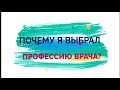 ПОЧЕМУ Я ВЫБРАЛ
ПРОФЕССИЮ ВРАЧА?